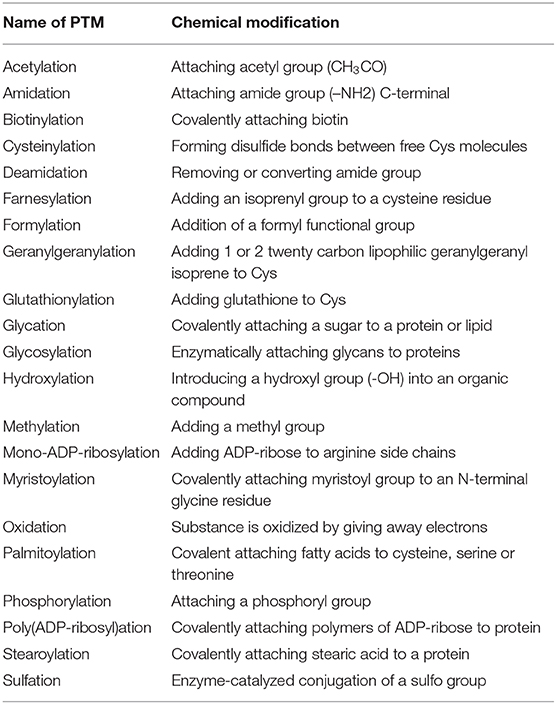 | Name of PTM | Chemical modification |
|---|---|
| Acetylation | Attaching acetyl group ($CH_3CO$) |
| Amidation | Attaching amide group (–NH2) C-terminal |
| Biotinylation | Covalently attaching biotin |
| Cysteinylation | Forming disulfide bonds between free Cys molecules |
| Deamidation | Removing or converting amide group |
| Farnesylation | Adding an isoprenyl group to a cysteine residue |
| Formylation | Addition of a formyl functional group |
| Geranylgeranylation | Adding 1 or 2 twenty carbon lipophilic geranylgeranyl isoprene to Cys |
| Glutathionylation | Adding glutathione to Cys |
| Glycation | Covalently attaching a sugar to a protein or lipid |
| Glycosylation | Enzymatically attaching glycans to proteins |
| Hydroxylation | Introducing a hydroxyl group (-OH) into an organic compound |
| Methylation | Adding a methyl group |
| Mono-ADP-ribosylation | Adding ADP-ribose to arginine side chains |
| Myristoylation | Covalently attaching myristoyl group to an N-terminal glycine residue |
| Oxidation | Substance is oxidized by giving away electrons |
| Palmitoylation | Covalent attaching fatty acids to cysteine, serine or threonine |
| Phosphorylation | Attaching a phosphoryl group |
| Poly(ADP-ribosyl)ation | Covalently attaching polymers of ADP-ribose to protein |
| Stearoylation | Covalently attaching stearic acid to a protein |
| Sulfation | Enzyme-catalyzed conjugation of a sulfo group |